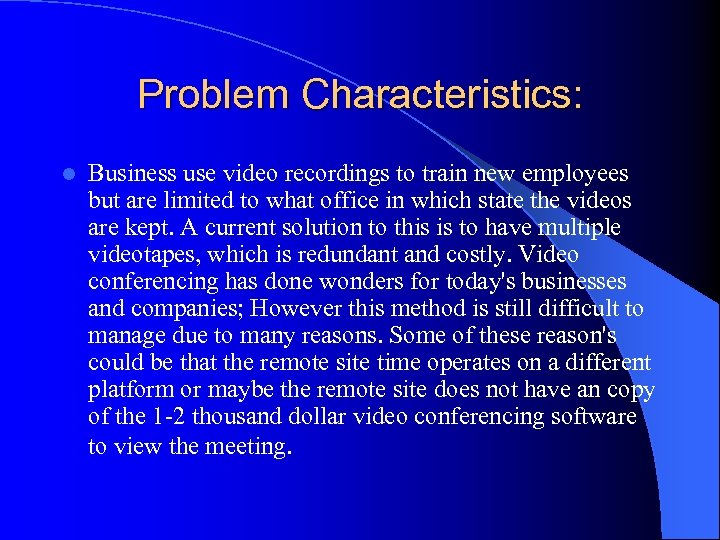 Problem Characteristics:

Business use video recordings to train new employees but are limited to what office in which state the videos are kept. A current solution to this is to have multiple videotapes, which is redundant and costly. Video conferencing has done wonders for today's businesses and companies; However this method is still difficult to manage due to many reasons. Some of these reason's could be that the remote site time operates on a different platform or maybe the remote site does not have an copy of the 1-2 thousand dollar video conferencing software to view the meeting.